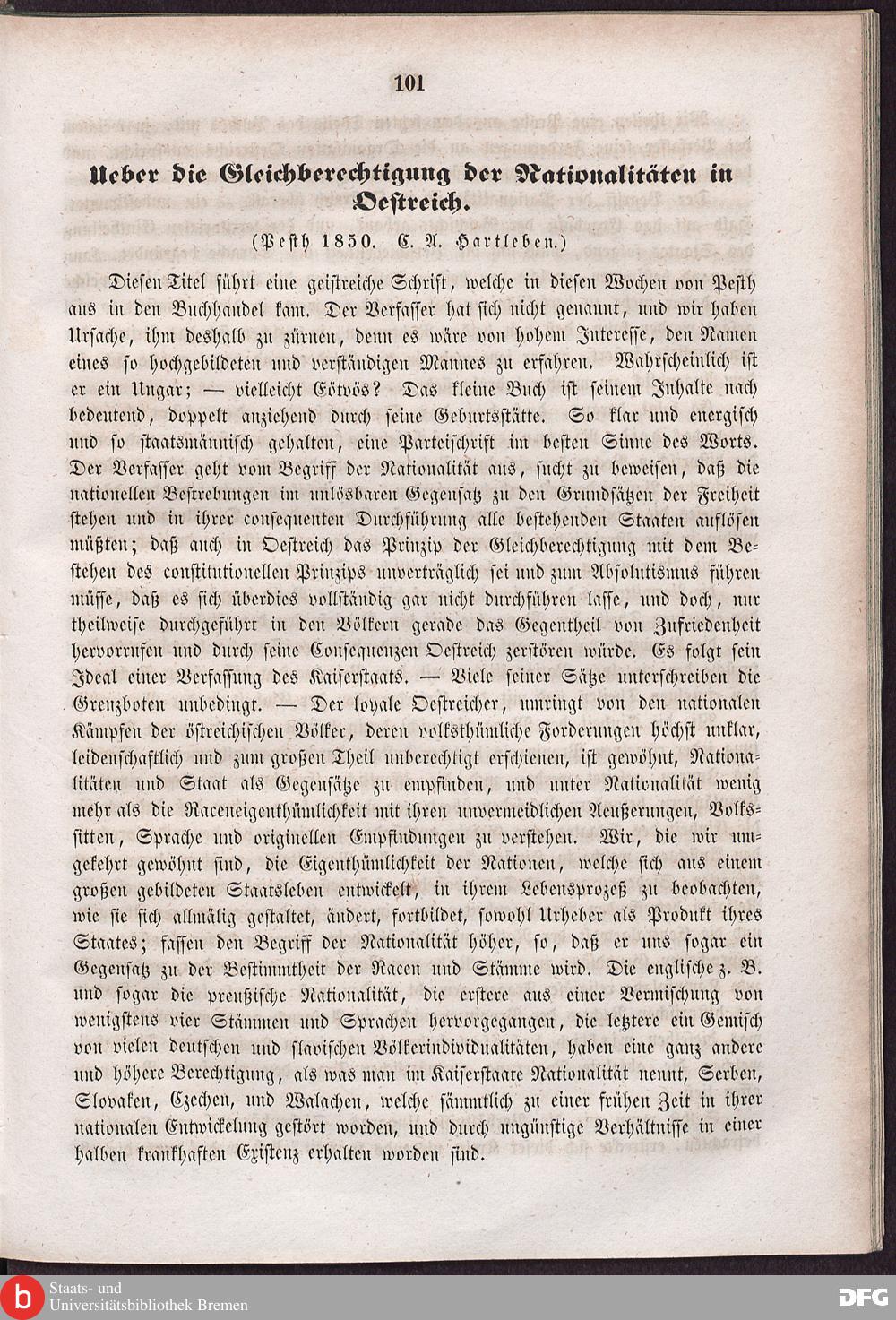 101

Ueber die Gleichberechtigung der Nationalitäten in Oestreich.

(Pesth 1850. C. A. Hartleben.)

Diesen Titel führt eine geistreiche Schrift, welche in diesen Wochen von Pesth aus in den Buchhandel kam. Der Verfasser hat sich nicht genannt, und wir haben Ursache, ihm deshalb zu zürnen, denn es wäre von hohem Interesse, den Namen eines so hochgebildeten und verständigen Mannes zu erfahren. Wahrscheinlich ist er ein Ungar; — vielleicht Eötvös? Das kleine Buch ist seinem Inhalte nach bedeutend, doppelt anziehend durch seine Geburtsstätte. So klar und energisch und so staatsmännisch gehalten, eine Parteischrift im besten Sinne des Worts. Der Verfasser geht vom Begriff der Nationalität aus, sucht zu beweisen, daß die nationellen Bestrebungen im unlösbaren Gegensatz zu den Grundsätzen der Freiheit stehen und in ihrer consequenten Durchführung alle bestehenden Staaten auflösen müßten; daß auch in Oestreich das Prinzip der Gleichberechtigung mit dem Bestehen des constitutionellen Prinzips unverträglich sei und zum Absolutismus führen müsse, daß es sich überdies vollständig gar nicht durchführen lasse, und doch, nur theilweise durchgeführt in den Völkern gerade das Gegentheil von Zufriedenheit hervorrufen und durch seine Consequenzen Oestreich zerstören würde. Es folgt sein Ideal einer Verfassung des Kaiserstaats. — Viele seiner Sätze unterschreiben die Grenzboten unbedingt. — Der loyale Oestreicher, umringt von den nationalen Kämpfen der östreichischen Völker, deren volksthümliche Forderungen höchst unklar, leidenschaftlich und zum großen Theil unberechtigt erschienen, ist gewöhnt, Nationalitäten und Staat als Gegensätze zu empfinden, und unter Nationalität wenig mehr als die Raceneigenthümlichkeit mit ihren unvermeidlichen Aeußerungen, Volkssitten, Sprache und originellen Empfindungen zu verstehen. Wir, die wir umgekehrt gewöhnt sind, die Eigenthümlichkeit der Nationen, welche sich aus einem großen gebildeten Staatsleben entwickelt, in ihrem Lebensprozeß zu beobachten, wie sie sich allmälig gestaltet, ändert, fortbildet, sowohl Urheber als Produkt ihres Staates; fassen den Begriff der Nationalität höher, so, daß er uns sogar ein Gegensatz zu der Bestimmtheit der Racen und Stämme wird. Die englische z. B. und sogar die preußische Nationalität, die erstere aus einer Vermischung von wenigstens vier Stämmen und Sprachen hervorgegangen, die letztere ein Gemisch von vielen deutschen und slavischen Völkerindividualitäten, haben eine ganz andere und höhere Berechtigung, als was man im Kaiserstaate Nationalität nennt, Serben, Slovaken, Czechen, und Walachen, welche sämmtlich zu einer frühen Zeit in ihrer nationalen Entwickelung gestört worden, und durch ungünstige Verhältnisse in einer halben krankhaften Existenz erhalten worden sind.

Staats- und Universitätsbibliothek Bremen

DFG